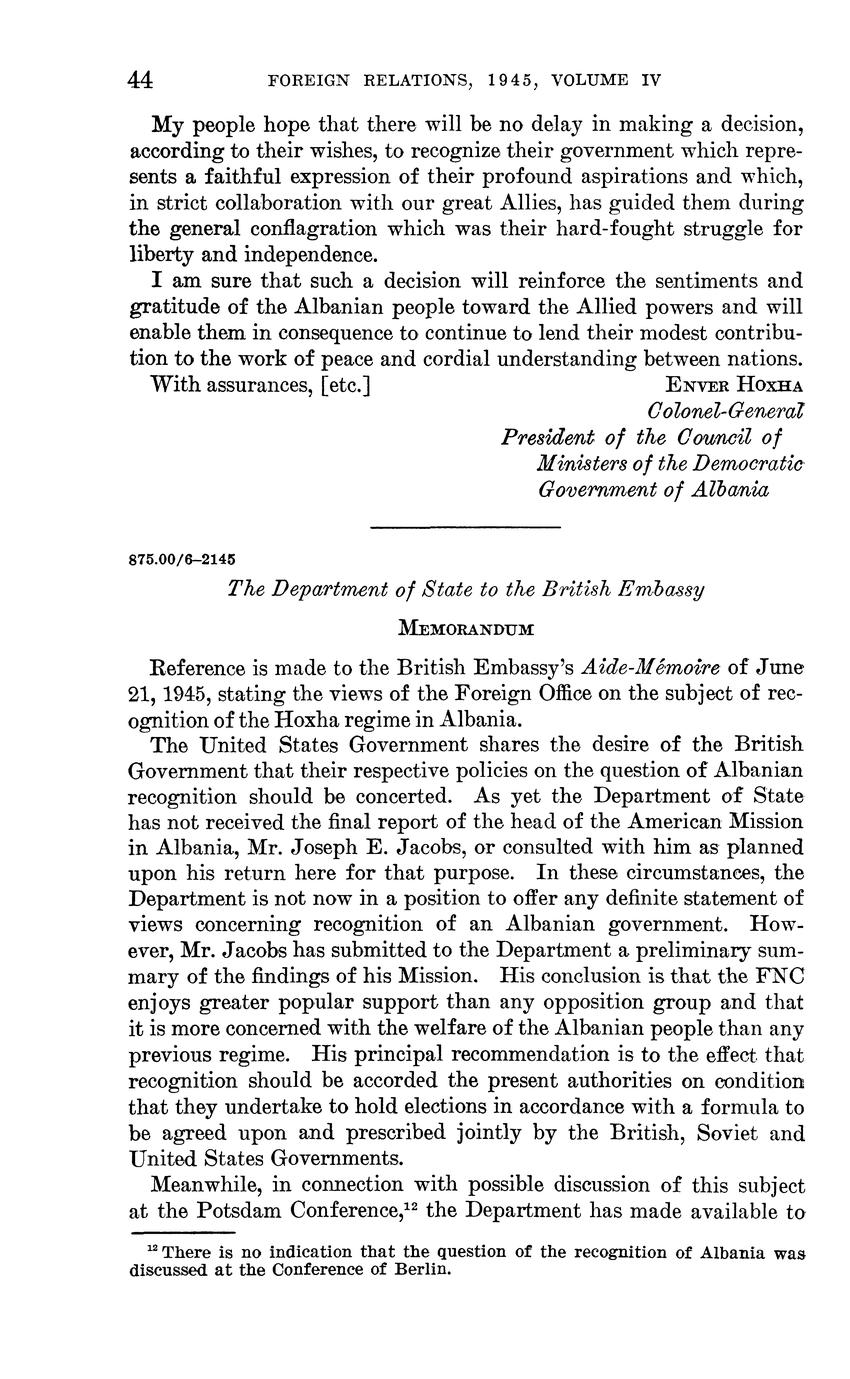 44 FOREIGN RELATIONS, 1945, VOLUME IV

My people hope that there will be no delay in making a decision, according to their wishes, to recognize their government which represents a faithful expression of their profound aspirations and which, in strict collaboration with our great Allies, has guided them during the general conflagration which was their hard-fought struggle for liberty and independence.

I am sure that such a decision will reinforce the sentiments and gratitude of the Albanian people toward the Allied powers and will enable them in consequence to continue to lend their modest contribution to the work of peace and cordial understanding between nations.

With assurances, [etc.]

ENVER HOXHA
Colonel-General
President of the Council of Ministers of the Democratic Government of Albania

875.00/6–2145

The Department of State to the British Embassy

MEMORANDUM

Reference is made to the British Embassy's Aide-Mémoire of June 21, 1945, stating the views of the Foreign Office on the subject of recognition of the Hoxha regime in Albania.

The United States Government shares the desire of the British Government that their respective policies on the question of Albanian recognition should be concerted. As yet the Department of State has not received the final report of the head of the American Mission in Albania, Mr. Joseph E. Jacobs, or consulted with him as planned upon his return here for that purpose. In these circumstances, the Department is not now in a position to offer any definite statement of views concerning recognition of an Albanian government. However, Mr. Jacobs has submitted to the Department a preliminary summary of the findings of his Mission. His conclusion is that the FNC enjoys greater popular support than any opposition group and that it is more concerned with the welfare of the Albanian people than any previous regime. His principal recommendation is to the effect that recognition should be accorded the present authorities on condition that they undertake to hold elections in accordance with a formula to be agreed upon and prescribed jointly by the British, Soviet and United States Governments.

Meanwhile, in connection with possible discussion of this subject at the Potsdam Conference,$^{12}$ the Department has made available to

$^{12}$ There is no indication that the question of the recognition of Albania was discussed at the Conference of Berlin.